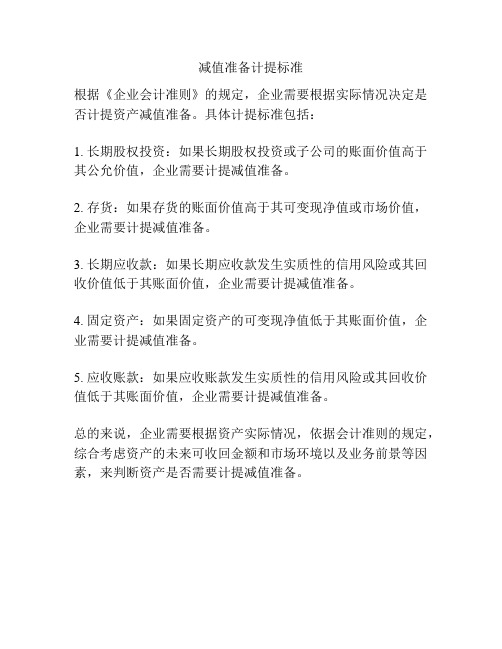 减值准备计提标准

根据《企业会计准则》的规定，企业需要根据实际情况决定是否计提资产减值准备。具体计提标准包括：

1. 长期股权投资：如果长期股权投资或子公司的账面价值高于其公允价值，企业需要计提减值准备。

2. 存货：如果存货的账面价值高于其可变现净值或市场价值，企业需要计提减值准备。

3. 长期应收款：如果长期应收款发生实质性的信用风险或其回收价值低于其账面价值，企业需要计提减值准备。

4. 固定资产：如果固定资产的可变现净值低于其账面价值，企业需要计提减值准备。

5. 应收账款：如果应收账款发生实质性的信用风险或其回收价值低于其账面价值，企业需要计提减值准备。

总的来说，企业需要根据资产实际情况，依据会计准则的规定，综合考虑资产的未来可收回金额和市场环境以及业务前景等因素，来判断资产是否需要计提减值准备。